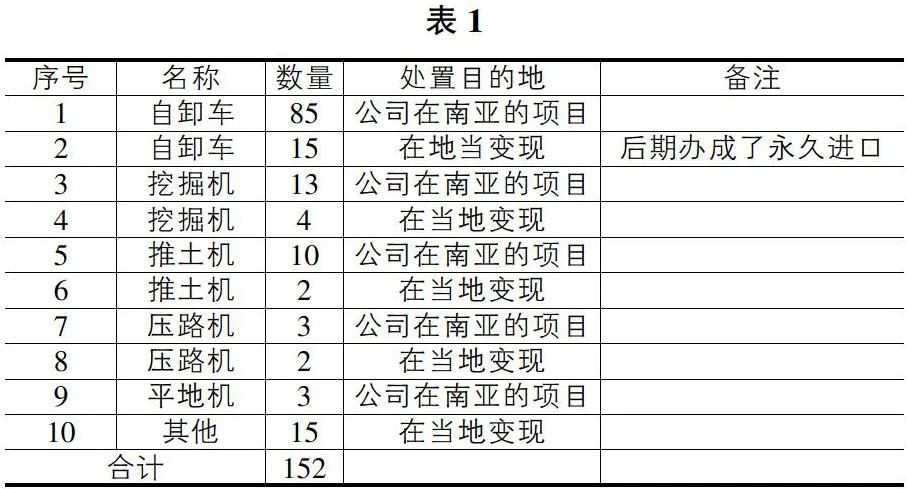 表1

| 序号 | 名称 | 数量 | 处置目的地 | 备注 |
|---|---|---|---|---|
| 1 | 自卸车 | 85 | 公司在南亚的项目 | |
| 2 | 自卸车 | 15 | 在地当变现 | 后期办成了永久进口 |
| 3 | 挖掘机 | 13 | 公司在南亚的项目 | |
| 4 | 挖掘机 | 4 | 在当地变现 | |
| 5 | 推土机 | 10 | 公司在南亚的项目 | |
| 6 | 推土机 | 2 | 在当地变现 | |
| 7 | 压路机 | 3 | 公司在南亚的项目 | |
| 8 | 压路机 | 2 | 在当地变现 | |
| 9 | 平地机 | 3 | 公司在南亚的项目 | |
| 10 | 其他 | 15 | 在当地变现 | |
| 合计 | | 152 | | |